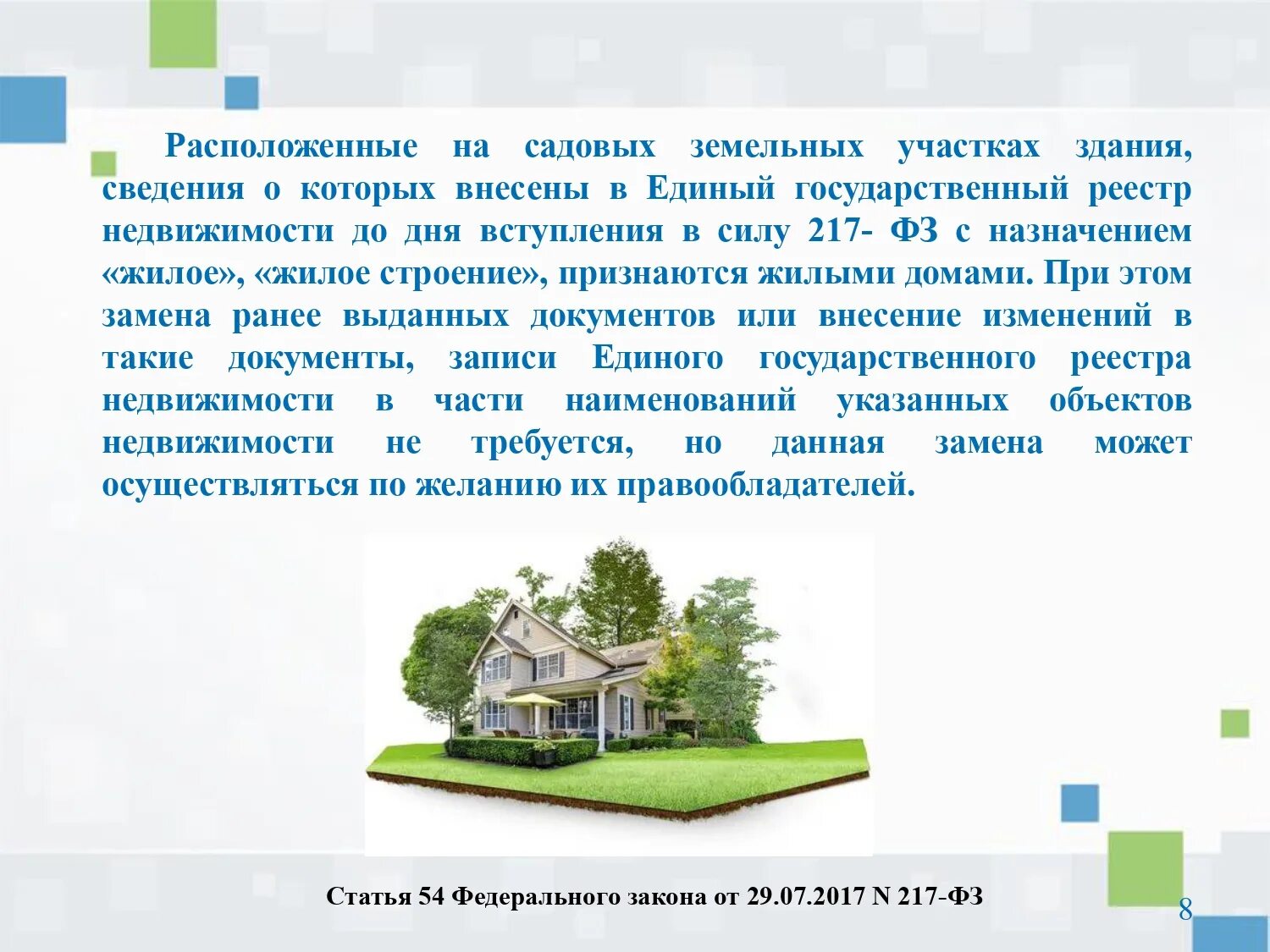 Расположенные на садовых земельных участках здания, сведения о которых внесены в Единый государственный реестр недвижимости до дня вступления в силу 217- ФЗ с назначением «жилое», «жилое строение», признаются жилыми домами. При этом замена ранее выданных документов или внесение изменений в такие документы, записи Единого государственного реестра недвижимости в части наименований указанных объектов недвижимости не требуется, но данная замена может осуществляться по желанию их правообладателей.

Статья 54 Федерального закона от 29.07.2017 N 217-ФЗ

8